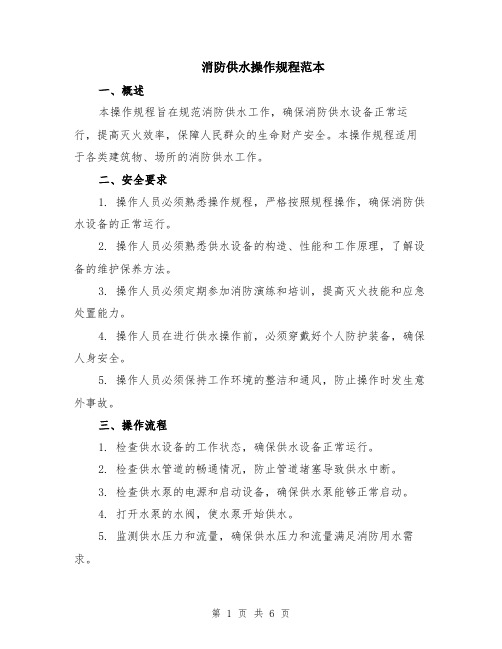 消防供水操作规程范本

一、概述

本操作规程旨在规范消防供水工作，确保消防供水设备正常运行，提高灭火效率，保障人民群众的生命财产安全。本操作规程适用于各类建筑物、场所的消防供水工作。

二、安全要求

1. 操作人员必须熟悉操作规程，严格按照规程操作，确保消防供水设备的正常运行。

2. 操作人员必须熟悉供水设备的构造、性能和工作原理，了解设备的维护保养方法。

3. 操作人员必须定期参加消防演练和培训，提高灭火技能和应急处置能力。

4. 操作人员在进行供水操作前，必须穿戴好个人防护装备，确保人身安全。

5. 操作人员必须保持工作环境的整洁和通风，防止操作时发生意外事故。

三、操作流程

1. 检查供水设备的工作状态，确保供水设备正常运行。

2. 检查供水管道的畅通情况，防止管道堵塞导致供水中断。

3. 检查供水泵的电源和启动设备，确保供水泵能够正常启动。

4. 打开水泵的水阀，使水泵开始供水。

5. 监测供水压力和流量，确保供水压力和流量满足消防用水需求。

第 1 页 共 6 页